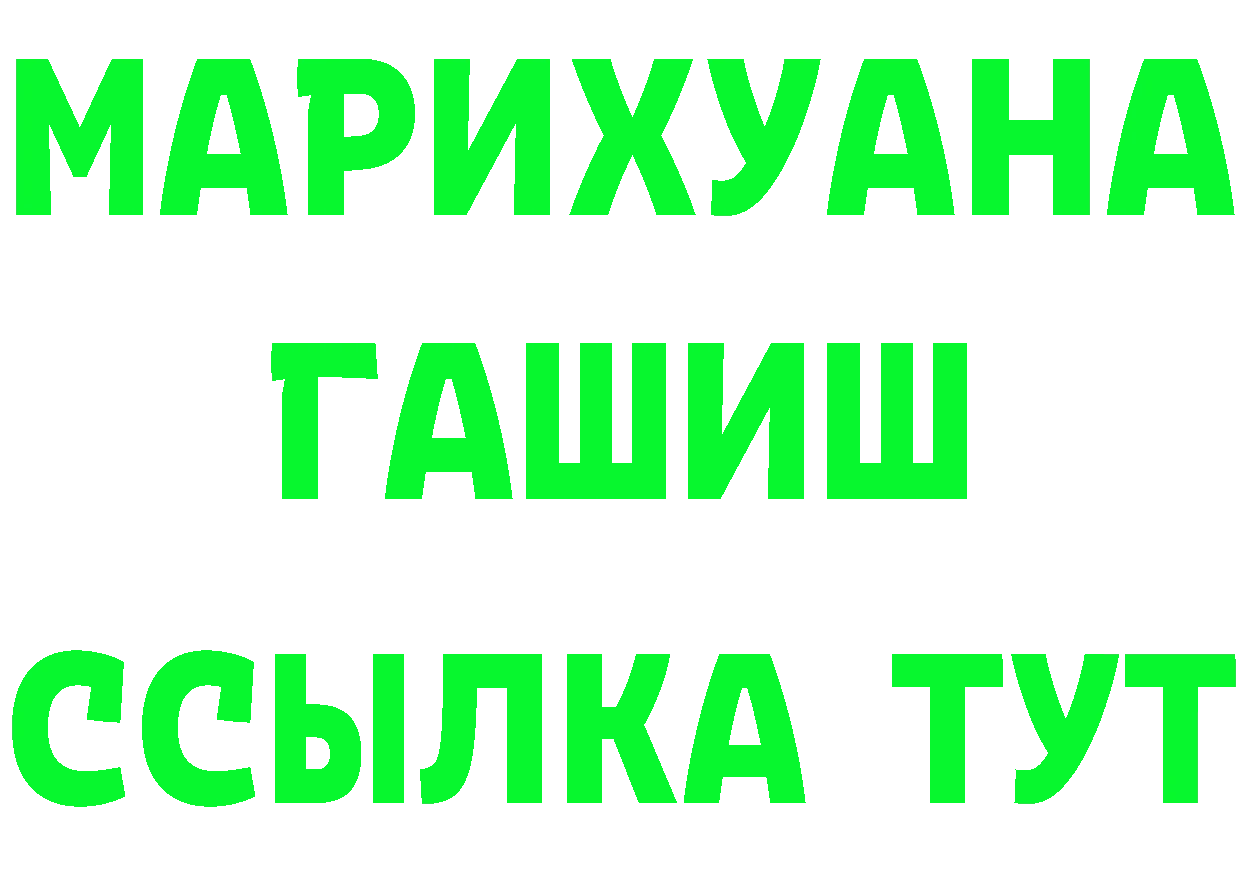 МАРИХУАНА
ГАШИШ
ССЫЛКА ТУТ